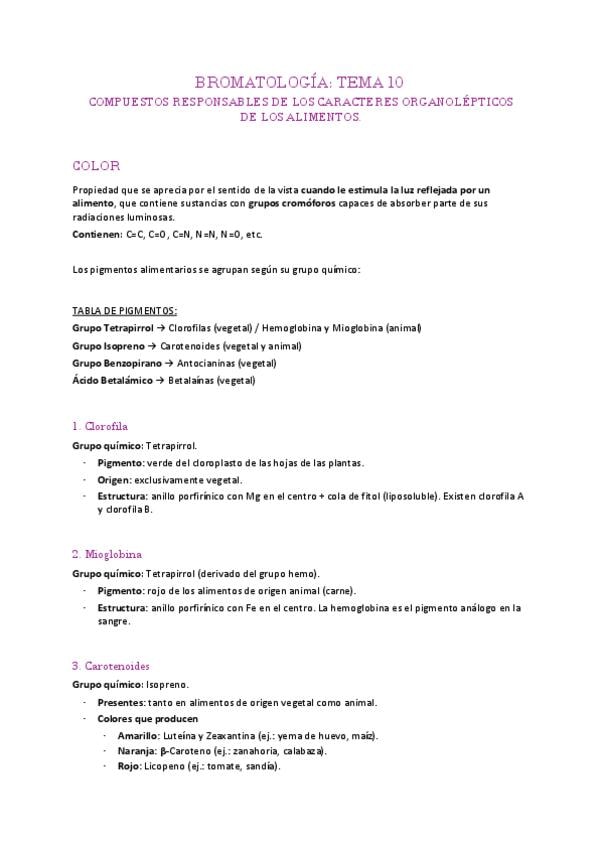 BROMATOLOGÍA: TEMA 10

COMPUESTOS RESPONSABLES DE LOS CARACTERES ORGANOLÉPTICOS DE LOS ALIMENTOS.

COLOR

Propiedad que se aprecia por el sentido de la vista cuando le estimula la luz reflejada por un alimento, que contiene sustancias con grupos cromóforos capaces de absorber parte de sus radiaciones luminosas.

Contienen: C=C, C=O, C=N, N=N, N=O, etc.

Los pigmentos alimentarios se agrupan según su grupo químico:

TABLA DE PIGMENTOS:

Grupo Tetrapirrol → Clorofilas (vegetal) / Hemoglobina y Mioglobina (animal)

Grupo Isopreno → Carotenoides (vegetal y animal)

Grupo Benzopirano → Antocianinas (vegetal)

Ácido Betalámico → Betalaínas (vegetal)

1. Clorofila

Grupo químico: Tetrapirrol.

- Pigmento: verde del cloroplasto de las hojas de las plantas.
- Origen: exclusivamente vegetal.
- Estructura: anillo porfirínico con Mg en el centro + cola de fitol (liposoluble). Existen clorofila A y clorofila B.

2. Mioglobina

Grupo químico: Tetrapirrol (derivado del grupo hemo).

- Pigmento: rojo de los alimentos de origen animal (carne).
- Estructura: anillo porfirínico con Fe en el centro. La hemoglobina es el pigmento análogo en la sangre.

3. Carotenoides

Grupo químico: Isopreno.

- Presentes: tanto en alimentos de origen vegetal como animal.
- Colores que producen
  - Amarillo: Luteína y Zeaxantina (ej.: yema de huevo, maíz).
  - Naranja: β-Caroteno (ej.: zanahoria, calabaza).
  - Rojo: Licopeno (ej.: tomate, sandía).